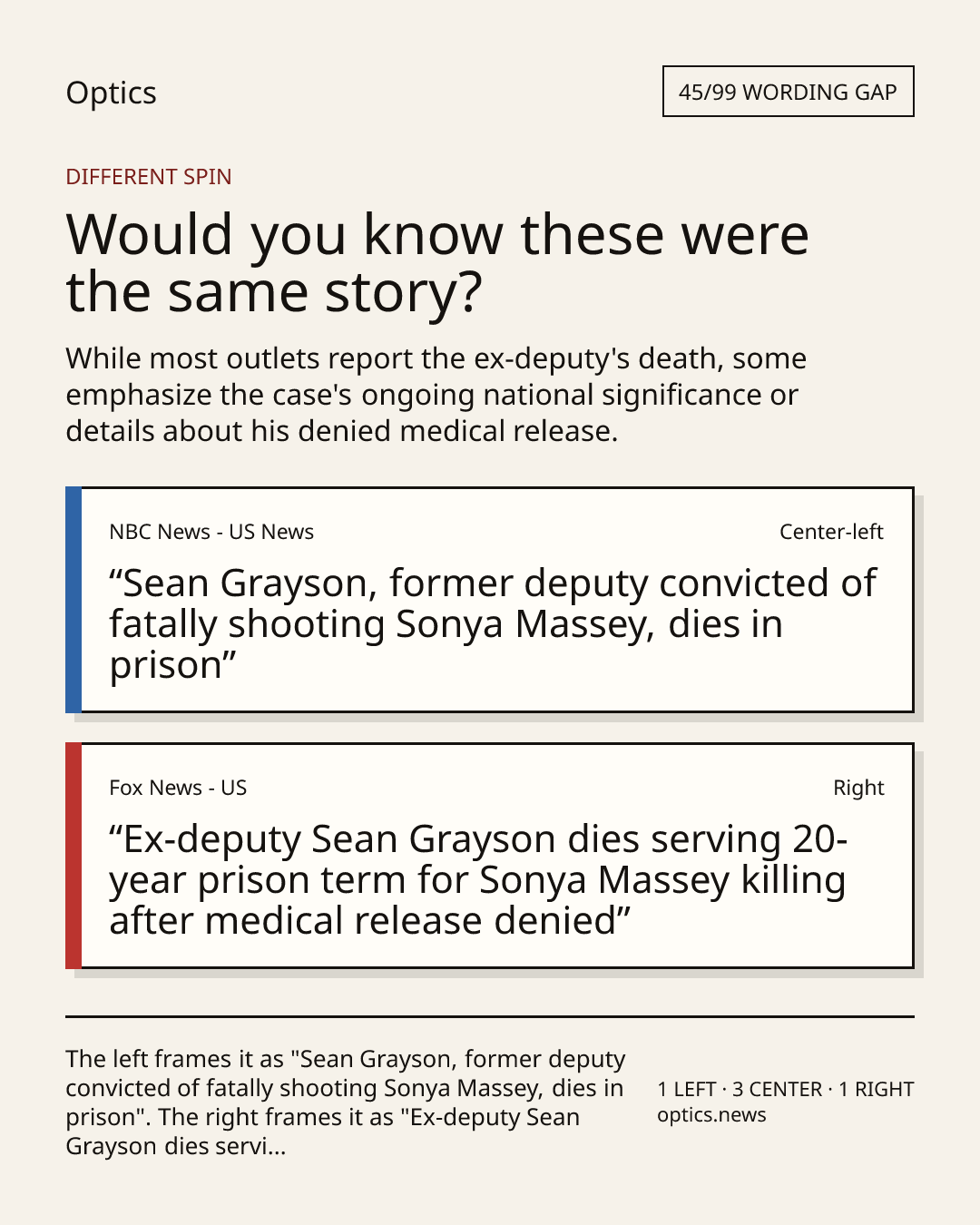 Optics

45/99 WORDING GAP

DIFFERENT SPIN

Would you know these were the same story?

While most outlets report the ex-deputy's death, some emphasize the case's ongoing national significance or details about his denied medical release.

NBC News - US News

Center-left

“Sean Grayson, former deputy convicted of fatally shooting Sonya Massey, dies in prison”

Fox News - US

Right

“Ex-deputy Sean Grayson dies serving 20-year prison term for Sonya Massey killing after medical release denied”

The left frames it as "Sean Grayson, former deputy convicted of fatally shooting Sonya Massey, dies in prison". The right frames it as "Ex-deputy Sean Grayson dies servi...

1 LEFT · 3 CENTER · 1 RIGHT
optics.news